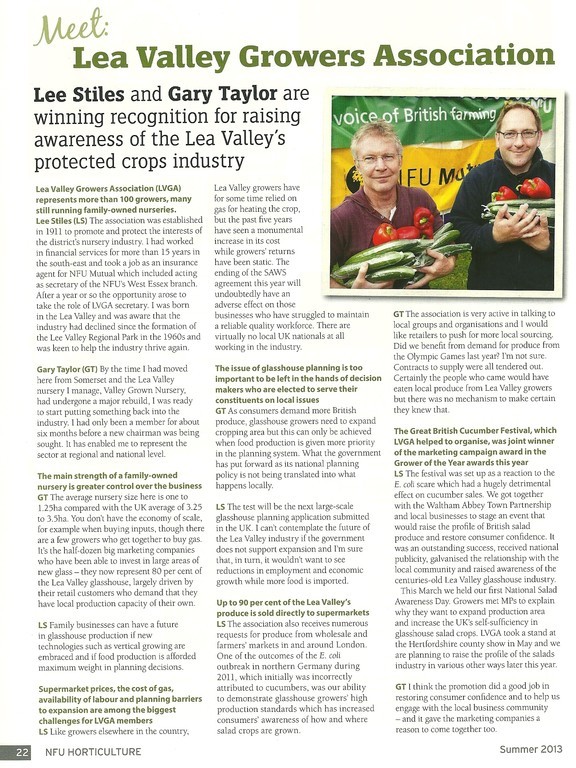 Meet:
Lea Valley Growers Association

Lee Stiles and Gary Taylor are winning recognition for raising awareness of the Lea Valley's protected crops industry

voice of British farming
NFU Mu

Lea Valley Growers Association (LVGA) represents more than 100 growers, many still running family-owned nurseries.
Lee Stiles (LS) The association was established in 1911 to promote and protect the interests of the district's nursery industry. I had worked in financial services for more than 15 years in the south-east and took a job as an insurance agent for NFU Mutual which included acting as secretary of the NFU's West Essex branch. After a year or so the opportunity arose to take the role of LVGA secretary. I was born in the Lea Valley and was aware that the industry had declined since the formation of the Lee Valley Regional Park in the 1960s and was keen to help the industry thrive again.

Gary Taylor (GT) By the time I had moved here from Somerset and the Lea Valley nursery I manage, Valley Grown Nursery, had undergone a major rebuild, I was ready to start putting something back into the industry. I had only been a member for about six months before a new chairman was being sought. It has enabled me to represent the sector at regional and national level.

The main strength of a family-owned nursery is greater control over the business
GT The average nursery size here is one to 1.25ha compared with the UK average of 3.25 to 3.5ha. You don't have the economy of scale, for example when buying inputs, though there are a few growers who get together to buy gas. It's the half-dozen big marketing companies who have been able to invest in large areas of new glass – they now represent 80 per cent of the Lea Valley glasshouse, largely driven by their retail customers who demand that they have local production capacity of their own.

LS Family businesses can have a future in glasshouse production if new technologies such as vertical growing are embraced and if food production is afforded maximum weight in planning decisions.

Supermarket prices, the cost of gas, availability of labour and planning barriers to expansion are among the biggest challenges for LVGA members
LS Like growers elsewhere in the country, Lea Valley growers have for some time relied on gas for heating the crop, but the past five years have seen a monumental increase in its cost while growers' returns have been static. The ending of the SAWS agreement this year will undoubtedly have an adverse effect on those businesses who have struggled to maintain a reliable quality workforce. There are virtually no local UK nationals at all working in the industry.

The issue of glasshouse planning is too important to be left in the hands of decision makers who are elected to serve their constituents on local issues
GT As consumers demand more British produce, glasshouse growers need to expand cropping area but this can only be achieved when food production is given more priority in the planning system. What the government has put forward as its national planning policy is not being translated into what happens locally.

LS The test will be the next large-scale glasshouse planning application submitted in the UK. I can't contemplate the future of the Lea Valley industry if the government does not support expansion and I'm sure that, in turn, it wouldn't want to see reductions in employment and economic growth while more food is imported.

Up to 90 per cent of the Lea Valley's produce is sold directly to supermarkets
LS The association also receives numerous requests for produce from wholesale and farmers' markets in and around London. One of the outcomes of the E. coli outbreak in northern Germany during 2011, which initially was incorrectly attributed to cucumbers, was our ability to demonstrate glasshouse growers' high production standards which has increased consumers' awareness of how and where salad crops are grown.

GT The association is very active in talking to local groups and organisations and I would like retailers to push for more local sourcing. Did we benefit from demand for produce from the Olympic Games last year? I'm not sure. Contracts to supply were all tendered out. Certainly the people who came would have eaten local produce from Lea Valley growers but there was no mechanism to make certain they knew that.

The Great British Cucumber Festival, which LVGA helped to organise, was joint winner of the marketing campaign award in the Grower of the Year awards this year
LS The festival was set up as a reaction to the E. coli scare which had a hugely detrimental effect on cucumber sales. We got together with the Waltham Abbey Town Partnership and local businesses to stage an event that would raise the profile of British salad produce and restore consumer confidence. It was an outstanding success, received national publicity, galvanised the relationship with the local community and raised awareness of the centuries-old Lea Valley glasshouse industry.
This March we held our first National Salad Awareness Day. Growers met MPs to explain why they want to expand production area and increase the UK's self-sufficiency in glasshouse salad crops. LVGA took a stand at the Hertfordshire county show in May and we are planning to raise the profile of the salads industry in various other ways later this year.

GT I think the promotion did a good job in restoring consumer confidence and to help us engage with the local business community – and it gave the marketing companies a reason to come together too.

22 NFU HORTICULTURE Summer 2013